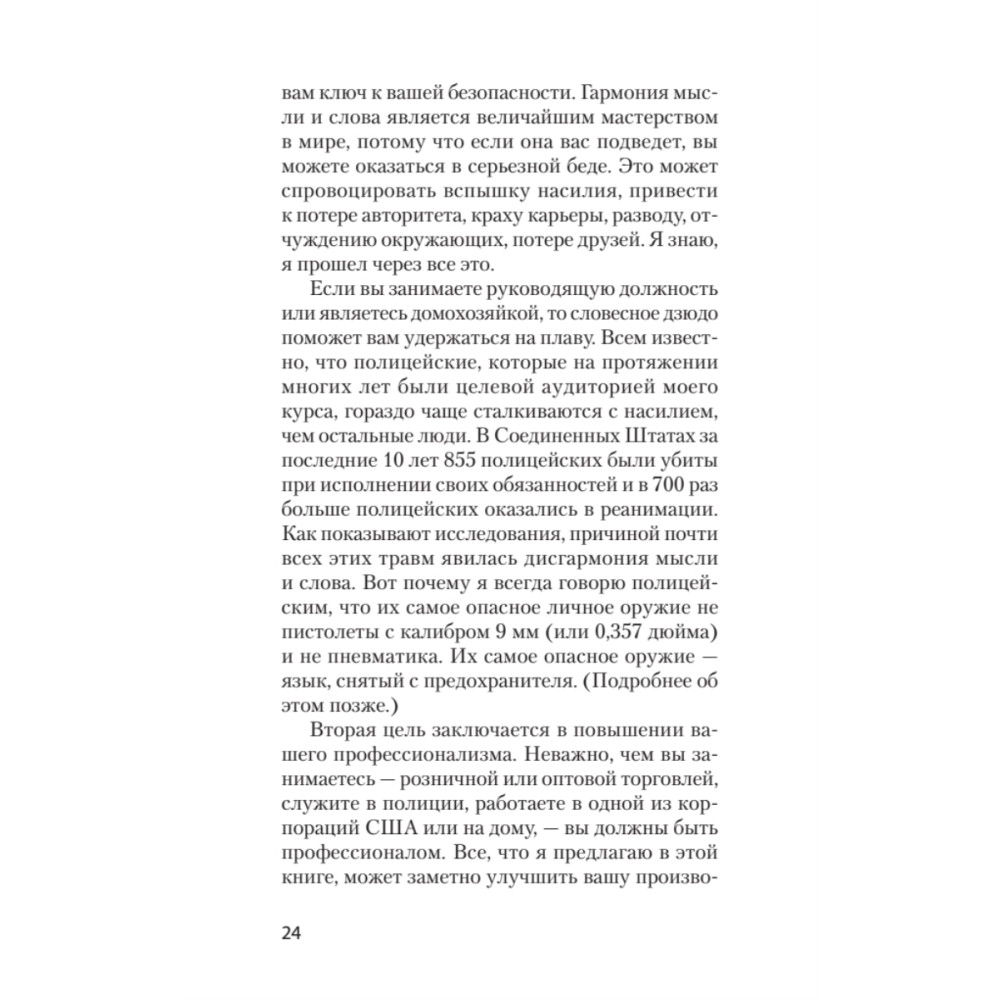 вам ключ к вашей безопасности. Гармония мысли и слова является величайшим мастерством в мире, потому что если она вас подведет, вы можете оказаться в серьезной беде. Это может спровоцировать вспышку насилия, привести к потере авторитета, краху карьеры, разводу, отчуждению окружающих, потере друзей. Я знаю, я прошел через все это.

Если вы занимаете руководящую должность или являетесь домохозяйкой, то словесное дзюдо поможет вам удержаться на плаву. Всем известно, что полицейские, которые на протяжении многих лет были целевой аудиторией моего курса, гораздо чаще сталкиваются с насилием, чем остальные люди. В Соединенных Штатах за последние 10 лет 855 полицейских были убиты при исполнении своих обязанностей и в 700 раз больше полицейских оказались в реанимации. Как показывают исследования, причиной почти всех этих травм явилась дисгармония мысли и слова. Вот почему я всегда говорю полицейским, что их самое опасное личное оружие не пистолеты с калибром 9 мм (или 0,357 дюйма) и не пневматика. Их самое опасное оружие — язык, снятый с предохранителя. (Подробнее об этом позже.)

Вторая цель заключается в повышении вашего профессионализма. Неважно, чем вы занимаетесь — розничной или оптовой торговлей, служите в полиции, работаете в одной из корпораций США или на дому, — вы должны быть профессионалом. Все, что я предлагаю в этой книге, может заметно улучшить вашу произво-

24